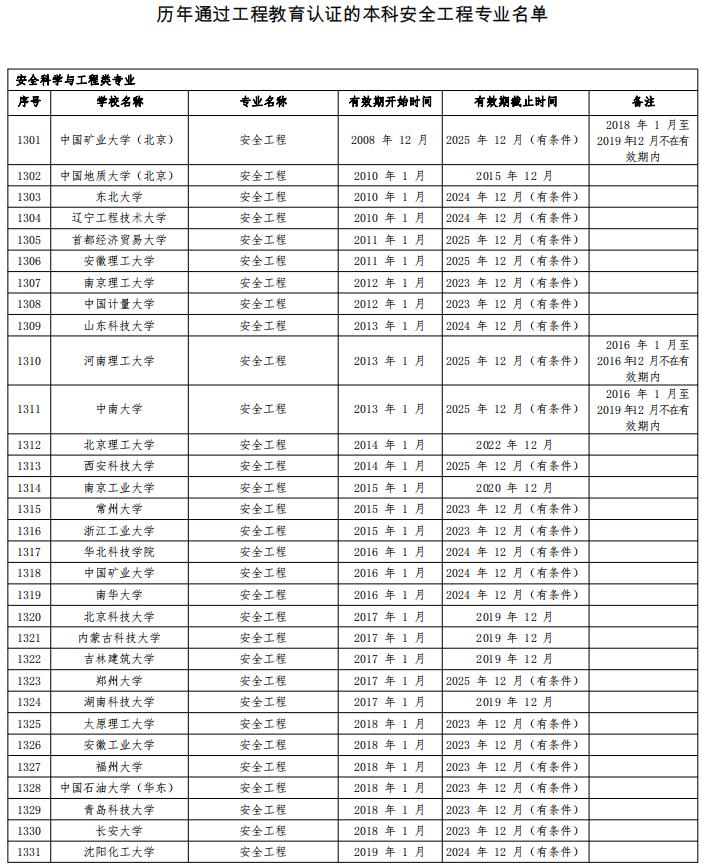 历年通过工程教育认证的本科安全工程专业名单

安全科学与工程类专业

| 序号 | 学校名称 | 专业名称 | 有效期开始时间 | 有效期截止时间 | 备注 |
|---|---|---|---|---|---|
| 1301 | 中国矿业大学（北京） | 安全工程 | 2008 年 12 月 | 2025 年 12 月（有条件） | 2018 年 1 月至 2019 年12 月不在有效期内 |
| 1302 | 中国地质大学（北京） | 安全工程 | 2010 年 1 月 | 2015 年 12 月 | |
| 1303 | 东北大学 | 安全工程 | 2010 年 1 月 | 2024 年 12 月（有条件） | |
| 1304 | 辽宁工程技术大学 | 安全工程 | 2010 年 1 月 | 2024 年 12 月（有条件） | |
| 1305 | 首都经济贸易大学 | 安全工程 | 2011 年 1 月 | 2025 年 12 月（有条件） | |
| 1306 | 安徽理工大学 | 安全工程 | 2011 年 1 月 | 2025 年 12 月（有条件） | |
| 1307 | 南京理工大学 | 安全工程 | 2012 年 1 月 | 2023 年 12 月（有条件） | |
| 1308 | 中国计量大学 | 安全工程 | 2012 年 1 月 | 2023 年 12 月（有条件） | |
| 1309 | 山东科技大学 | 安全工程 | 2013 年 1 月 | 2024 年 12 月（有条件） | |
| 1310 | 河南理工大学 | 安全工程 | 2013 年 1 月 | 2025 年 12 月（有条件） | 2016 年 1 月至 2016 年12 月不在有效期内 |
| 1311 | 中南大学 | 安全工程 | 2013 年 1 月 | 2025 年 12 月（有条件） | 2016 年 1 月至 2019 年12 月不在有效期内 |
| 1312 | 北京理工大学 | 安全工程 | 2014 年 1 月 | 2022 年 12 月 | |
| 1313 | 西安科技大学 | 安全工程 | 2014 年 1 月 | 2025 年 12 月（有条件） | |
| 1314 | 南京工业大学 | 安全工程 | 2015 年 1 月 | 2020 年 12 月 | |
| 1315 | 常州大学 | 安全工程 | 2015 年 1 月 | 2023 年 12 月（有条件） | |
| 1316 | 浙江工业大学 | 安全工程 | 2015 年 1 月 | 2023 年 12 月（有条件） | |
| 1317 | 华北科技学院 | 安全工程 | 2016 年 1 月 | 2024 年 12 月（有条件） | |
| 1318 | 中国矿业大学 | 安全工程 | 2016 年 1 月 | 2024 年 12 月（有条件） | |
| 1319 | 南华大学 | 安全工程 | 2016 年 1 月 | 2024 年 12 月（有条件） | |
| 1320 | 北京科技大学 | 安全工程 | 2017 年 1 月 | 2019 年 12 月 | |
| 1321 | 内蒙古科技大学 | 安全工程 | 2017 年 1 月 | 2019 年 12 月 | |
| 1322 | 吉林建筑大学 | 安全工程 | 2017 年 1 月 | 2019 年 12 月 | |
| 1323 | 郑州大学 | 安全工程 | 2017 年 1 月 | 2025 年 12 月（有条件） | |
| 1324 | 湖南科技大学 | 安全工程 | 2017 年 1 月 | 2019 年 12 月 | |
| 1325 | 太原理工大学 | 安全工程 | 2018 年 1 月 | 2023 年 12 月（有条件） | |
| 1326 | 安徽工业大学 | 安全工程 | 2018 年 1 月 | 2023 年 12 月（有条件） | |
| 1327 | 福州大学 | 安全工程 | 2018 年 1 月 | 2023 年 12 月（有条件） | |
| 1328 | 中国石油大学（华东） | 安全工程 | 2018 年 1 月 | 2023 年 12 月（有条件） | |
| 1329 | 青岛科技大学 | 安全工程 | 2018 年 1 月 | 2023 年 12 月（有条件） | |
| 1330 | 长安大学 | 安全工程 | 2018 年 1 月 | 2023 年 12 月（有条件） | |
| 1331 | 沈阳化工大学 | 安全工程 | 2019 年 1 月 | 2024 年 12 月（有条件） | |